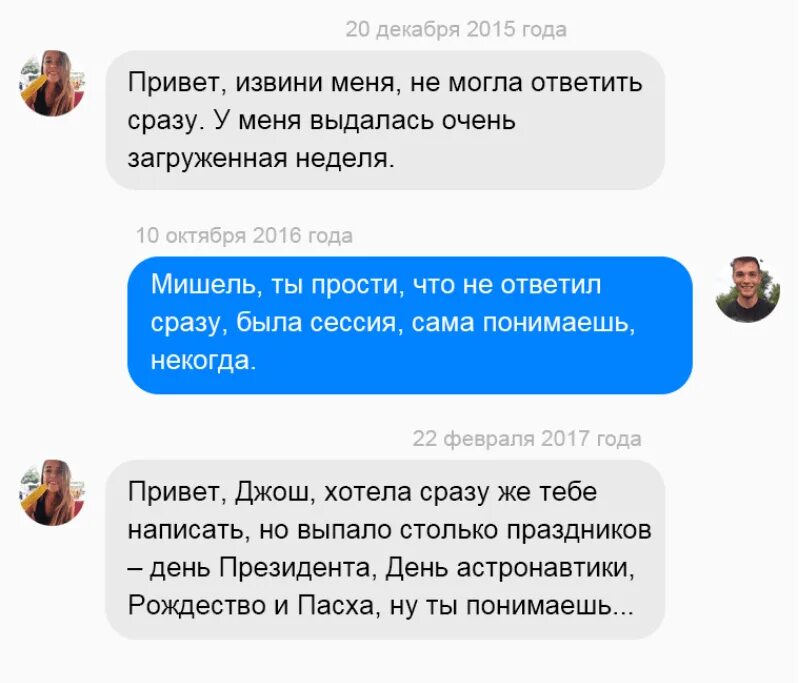 20 декабря 2015 года

Привет, извини меня, не могла ответить сразу. У меня выдалась очень загруженная неделя.

10 октября 2016 года

Мишель, ты прости, что не ответил сразу, была сессия, сама понимаешь, некогда.

22 февраля 2017 года

Привет, Джош, хотела сразу же тебе написать, но выпало столько праздников – день Президента, День астронавтики, Рождество и Пасха, ну ты понимаешь...